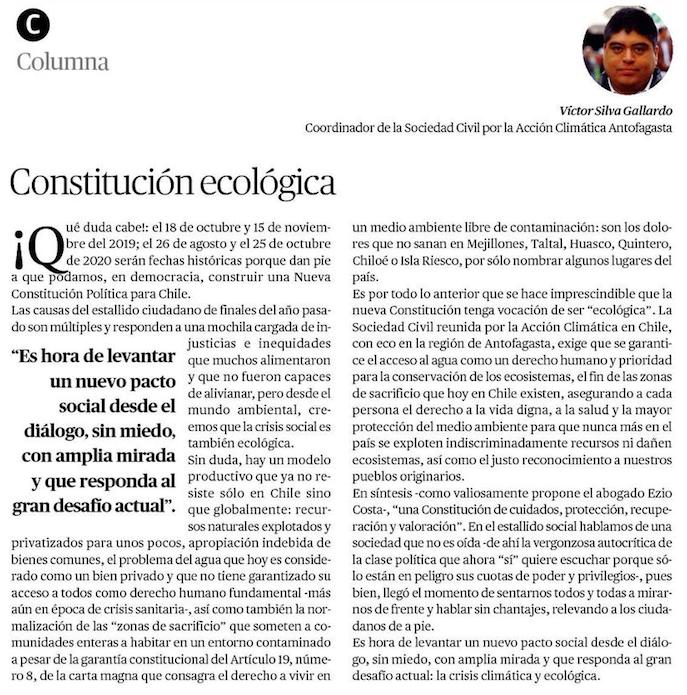 C
Columna

Víctor Silva Gallardo
Coordinador de la Sociedad Civil por la Acción Climática Antofagasta

Constitución ecológica

¡Qué duda cabe!: el 18 de octubre y 15 de noviembre del 2019; el 26 de agosto y el 25 de octubre de 2020 serán fechas históricas porque dan pie a que podamos, en democracia, construir una Nueva Constitución Política para Chile.
Las causas del estallido ciudadano de finales del año pasado son múltiples y responden a una mochila cargada de injusticias e inequidades que muchos alimentaron y que no fueron capaces de alivianar, pero desde el mundo ambiental, creemos que la crisis social es también ecológica.

"Es hora de levantar un nuevo pacto social desde el diálogo, sin miedo, con amplia mirada y que responda al gran desafío actual".

Sin duda, hay un modelo productivo que ya no resiste sólo en Chile sino que globalmente: recursos naturales explotados y privatizados para unos pocos, apropiación indebida de bienes comunes, el problema del agua que hoy es considerado como un bien privado y que no tiene garantizado su acceso a todos como derecho humano fundamental -más aún en época de crisis sanitaria-, así como también la normalización de las "zonas de sacrificio" que someten a comunidades enteras a habitar en un entorno contaminado a pesar de la garantía constitucional del Artículo 19, número 8, de la carta magna que consagra el derecho a vivir en un medio ambiente libre de contaminación: son los dolores que no sanan en Mejillones, Taltal, Huasco, Quintero, Chiloé o Isla Riesco, por sólo nombrar algunos lugares del país.
Es por todo lo anterior que se hace imprescindible que la nueva Constitución tenga vocación de ser "ecológica". La Sociedad Civil reunida por la Acción Climática en Chile, con eco en la región de Antofagasta, exige que se garantice el acceso al agua como un derecho humano y prioridad para la conservación de los ecosistemas, el fin de las zonas de sacrificio que hoy en Chile existen, asegurando a cada persona el derecho a la vida digna, a la salud y la mayor protección del medio ambiente para que nunca más en el país se exploten indiscriminadamente recursos ni dañen ecosistemas, así como el justo reconocimiento a nuestros pueblos originarios.
En síntesis -como valiosamente propone el abogado Ezio Costa-, "una Constitución de cuidados, protección, recuperación y valoración". En el estallido social hablamos de una sociedad que no es oída -de ahí la vergonzosa autocrítica de la clase política que ahora "sí" quiere escuchar porque sólo están en peligro sus cuotas de poder y privilegios-, pues bien, llegó el momento de sentarnos todos y todas a mirarnos de frente y hablar sin chantajes, relevando a los ciudadanos de a pie.
Es hora de levantar un nuevo pacto social desde el diálogo, sin miedo, con amplia mirada y que responda al gran desafío actual: la crisis climática y ecológica.